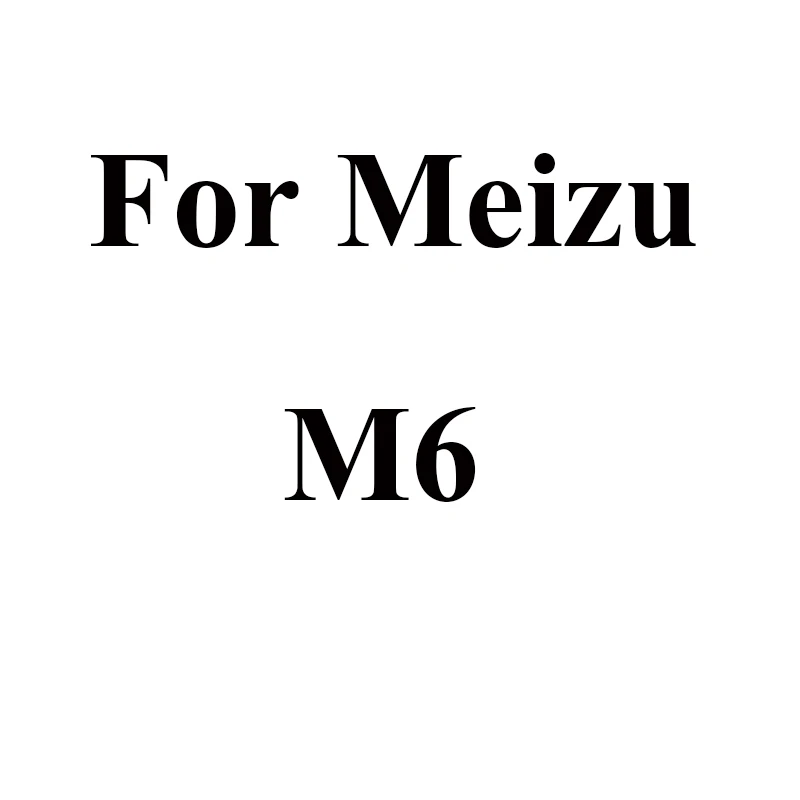 For Meizu

M6